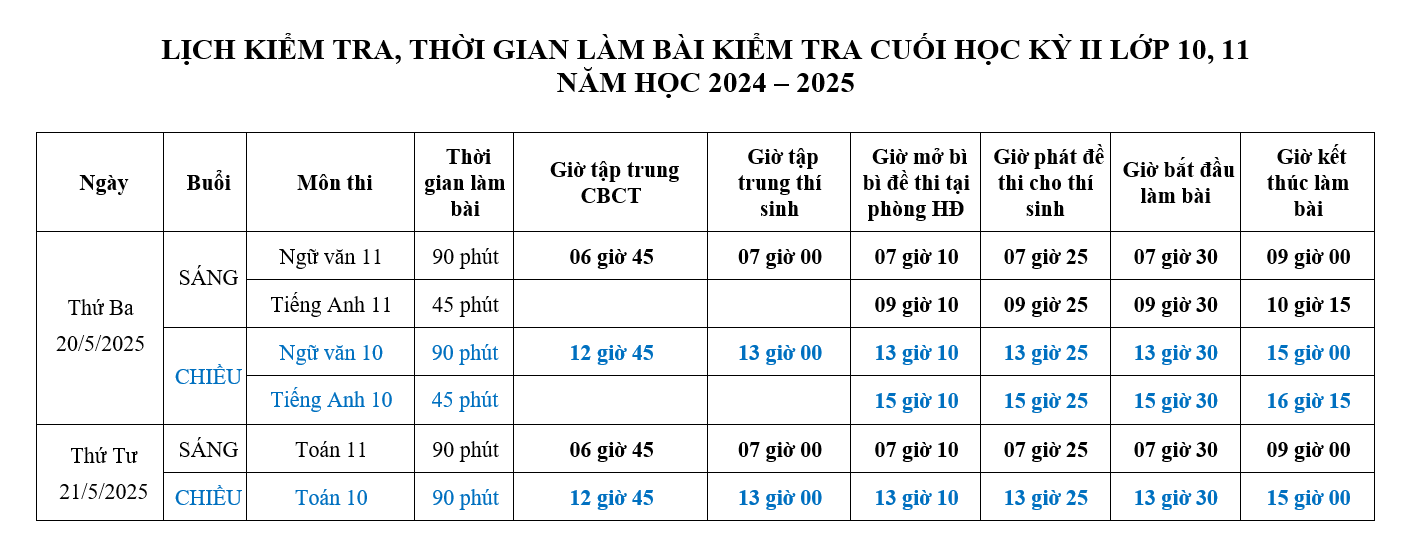 LỊCH KIỂM TRA, THỜI GIAN LÀM BÀI KIỂM TRA CUỐI HỌC KỲ II LỚP 10, 11
NĂM HỌC 2024 – 2025

| Ngày | Buổi | Môn thi | Thời gian làm bài | Giờ tập trung CBCT | Giờ tập trung thí sinh | Giờ mở bì bì đề thi tại phòng HĐ | Giờ phát đề thi cho thí sinh | Giờ bắt đầu làm bài | Giờ kết thúc làm bài |
|---|---|---|---|---|---|---|---|---|---|
| Thứ Ba 20/5/2025 | SÁNG | Ngữ văn 11 | 90 phút | 06 giờ 45 | 07 giờ 00 | 07 giờ 10 | 07 giờ 25 | 07 giờ 30 | 09 giờ 00 |
| | | Tiếng Anh 11 | 45 phút | | | 09 giờ 10 | 09 giờ 25 | 09 giờ 30 | 10 giờ 15 |
| | CHIỀU | Ngữ văn 10 | 90 phút | 12 giờ 45 | 13 giờ 00 | 13 giờ 10 | 13 giờ 25 | 13 giờ 30 | 15 giờ 00 |
| | | Tiếng Anh 10 | 45 phút | | | 15 giờ 10 | 15 giờ 25 | 15 giờ 30 | 16 giờ 15 |
| Thứ Tư 21/5/2025 | SÁNG | Toán 11 | 90 phút | 06 giờ 45 | 07 giờ 00 | 07 giờ 10 | 07 giờ 25 | 07 giờ 30 | 09 giờ 00 |
| | CHIỀU | Toán 10 | 90 phút | 12 giờ 45 | 13 giờ 00 | 13 giờ 10 | 13 giờ 25 | 13 giờ 30 | 15 giờ 00 |